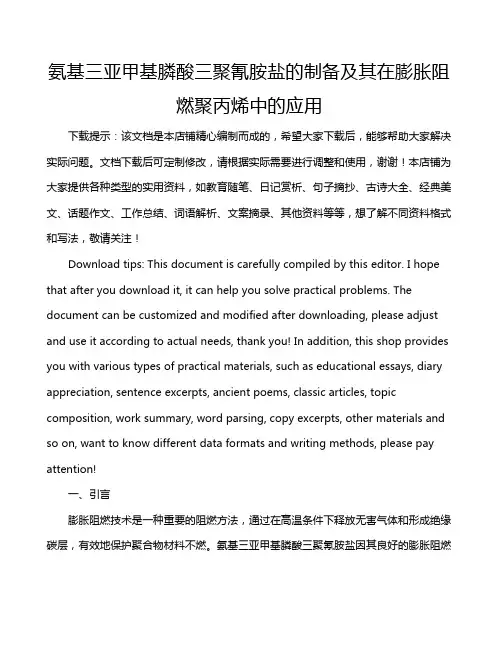 氨基三亚甲基膦酸三聚氰胺盐的制备及其在膨胀阻燃聚丙烯中的应用

下载提示：该文档是本店铺精心编制而成的，希望大家下载后，能够帮助大家解决实际问题。文档下载后可定制修改，请根据实际需要进行调整和使用，谢谢！本店铺为大家提供各种类型的实用资料，如教育随笔、日记赏析、句子摘抄、古诗大全、经典美文、话题作文、工作总结、词语解析、文案摘录、其他资料等等，想了解不同资料格式和写法，敬请关注！

Download tips: This document is carefully compiled by this editor. I hope that after you download it, it can help you solve practical problems. The document can be customized and modified after downloading, please adjust and use it according to actual needs, thank you! In addition, this shop provides you with various types of practical materials, such as educational essays, diary appreciation, sentence excerpts, ancient poems, classic articles, topic composition, work summary, word parsing, copy excerpts, other materials and so on, want to know different data formats and writing methods, please pay attention!

一、引言

膨胀阻燃技术是一种重要的阻燃方法，通过在高温条件下释放无害气体和形成绝缘碳层，有效地保护聚合物材料不燃。氨基三亚甲基膦酸三聚氰胺盐因其良好的膨胀阻燃